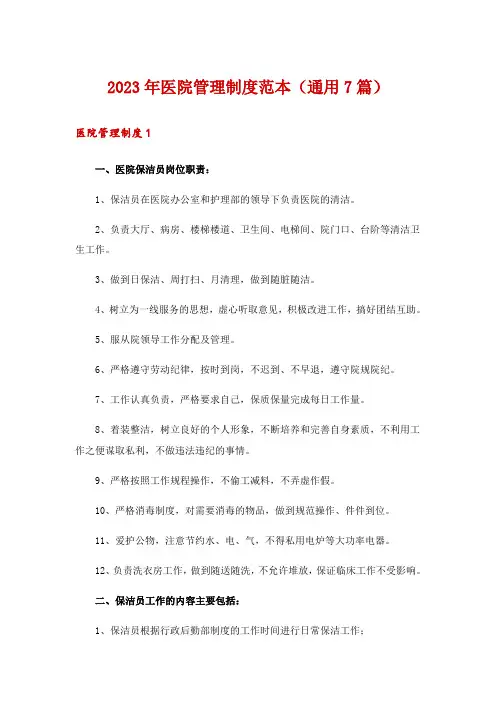 2023年医院管理制度范本（通用7篇）

医院管理制度1

一、医院保洁员岗位职责：

1、保洁员在医院办公室和护理部的领导下负责医院的清洁。

2、负责大厅、病房、楼梯楼道、卫生间、电梯间、院门口、台阶等清洁卫生工作。

3、做到日保洁、周打扫、月清理，做到随脏随洁。

4、树立为一线服务的思想，虚心听取意见，积极改进工作，搞好团结互助。

5、服从院领导工作分配及管理。

6、严格遵守劳动纪律，按时到岗，不迟到、不早退，遵守院规院纪。

7、工作认真负责，严格要求自己，保质保量完成每日工作量。

8、着装整洁，树立良好的个人形象，不断培养和完善自身素质，不利用工作之便谋取私利，不做违法违纪的事情。

9、严格按照工作规程操作，不偷工减料，不弄虚作假。

10、严格消毒制度，对需要消毒的物品，做到规范操作、件件到位。

11、爱护公物，注意节约水、电、气，不得私用电炉等大功率电器。

12、负责洗衣房工作，做到随送随洗，不允许堆放，保证临床工作不受影响。

二、保洁员工作的内容主要包括：

1、保洁员根据行政后勤部制度的工作时间进行日常保洁工作；